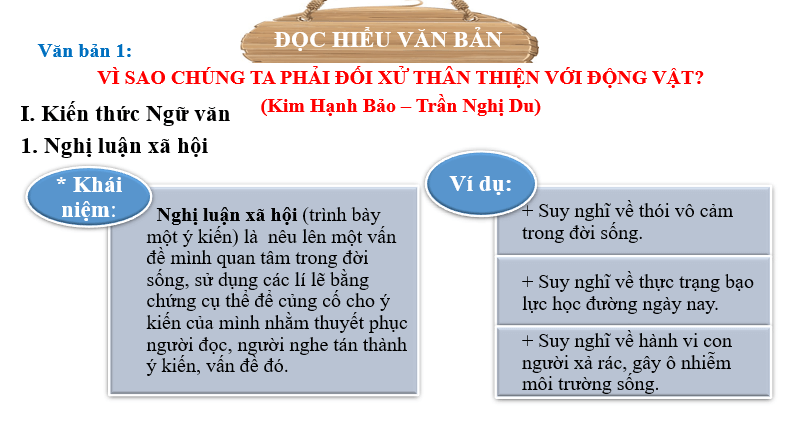 ĐỌC HIỂU VĂN BẢN

Văn bản 1:

VÌ SAO CHÚNG TA PHẢI ĐỐI XỬ THÂN THIỆN VỚI ĐỘNG VẬT?

(Kim Hạnh Bảo – Trần Nghị Du)

I. Kiến thức Ngữ văn

1. Nghị luận xã hội

* Khái niệm:

Nghị luận xã hội (trình bày một ý kiến) là nêu lên một vấn đề mình quan tâm trong đời sống, sử dụng các lí lẽ bằng chứng cụ thể để củng cố cho ý kiến của mình nhằm thuyết phục người đọc, người nghe tán thành ý kiến, vấn đề đó.

Ví dụ:

+ Suy nghĩ về thói vô cảm trong đời sống.

+ Suy nghĩ về thực trạng bạo lực học đường ngày nay.

+ Suy nghĩ về hành vi con người xả rác, gây ô nhiễm môi trường sống.